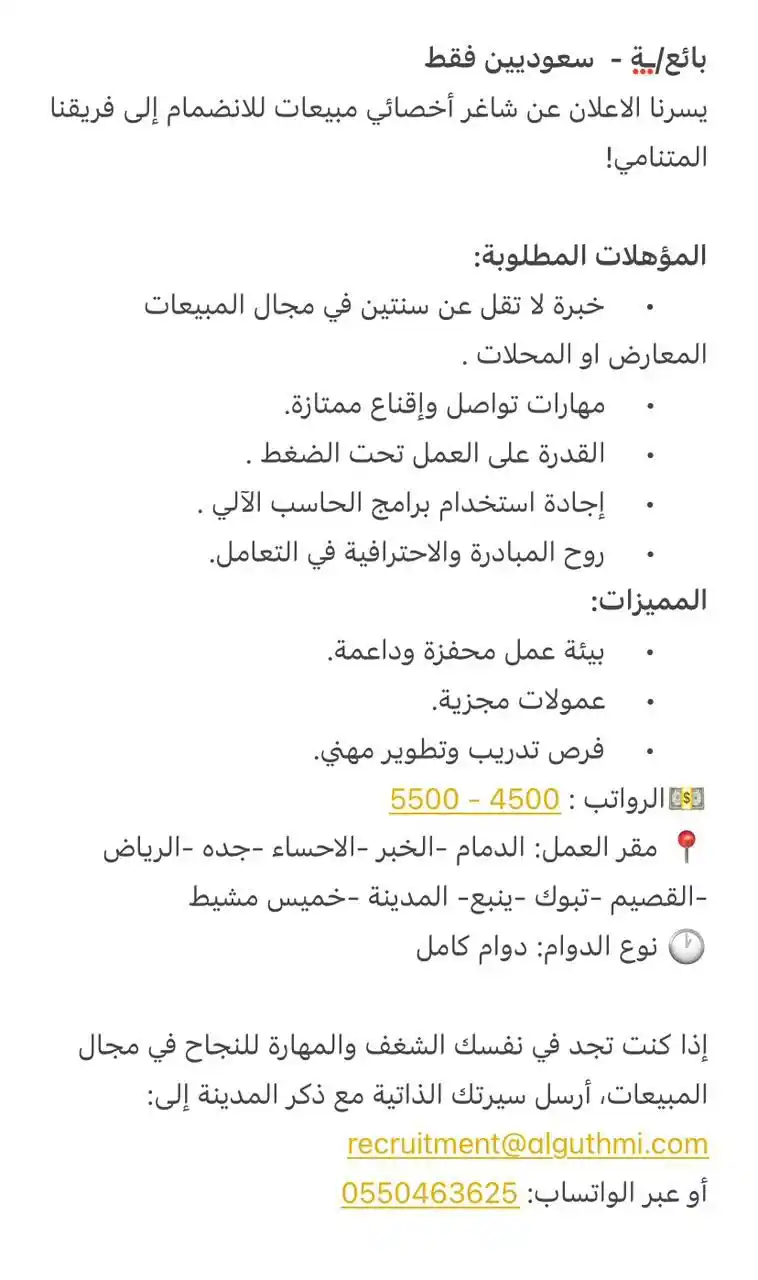 بائع/ـة - سعوديين فقط
يسرنا الاعلان عن شاغر أخصائي مبيعات للانضمام إلى فريقنا المتنامي!

المؤهلات المطلوبة:
• خبرة لا تقل عن سنتين في مجال المبيعات المعارض او المحلات .
• مهارات تواصل وإقناع ممتازة.
• القدرة على العمل تحت الضغط .
• إجادة استخدام برامج الحاسب الآلي .
• روح المبادرة والاحترافية في التعامل.
المميزات:
• بيئة عمل محفزة وداعمة.
• عمولات مجزية.
• فرص تدريب وتطوير مهني.
💵الرواتب : 4500 - 5500
📍 مقر العمل: الدمام -الخبر -الاحساء -جده -الرياض -القصيم -تبوك -ينبع- المدينة -خميس مشيط
🕐 نوع الدوام: دوام كامل

إذا كنت تجد في نفسك الشغف والمهارة للنجاح في مجال المبيعات، أرسل سيرتك الذاتية مع ذكر المدينة إلى:
recruitment@alguthmi.com
أو عبر الواتساب: 0550463625